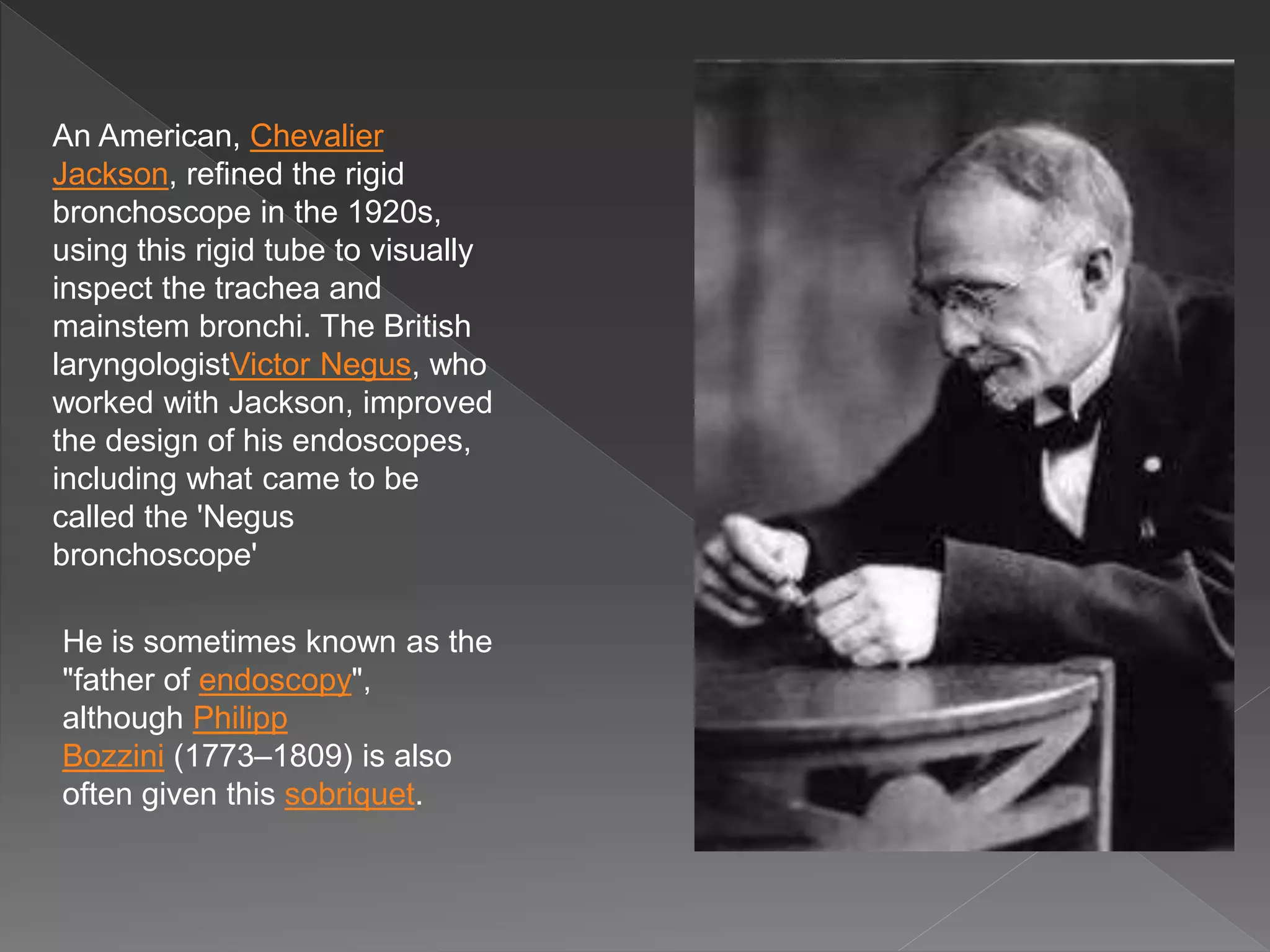 An American, Chevalier Jackson, refined the rigid bronchoscope in the 1920s, using this rigid tube to visually inspect the trachea and mainstem bronchi. The British laryngologistVictor Negus, who worked with Jackson, improved the design of his endoscopes, including what came to be called the 'Negus bronchoscope'

He is sometimes known as the "father of endoscopy", although Philipp Bozzini (1773–1809) is also often given this sobriquet.